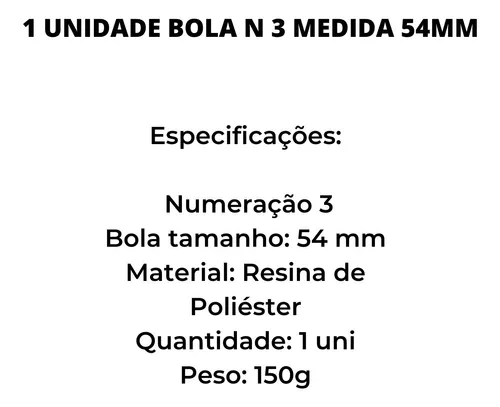 1 UNIDADE BOLA N 3 MEDIDA 54MM

Especificações:

Numeração 3
Bola tamanho: 54 mm
Material: Resina de Poliéster
Quantidade: 1 uni
Peso: 150g